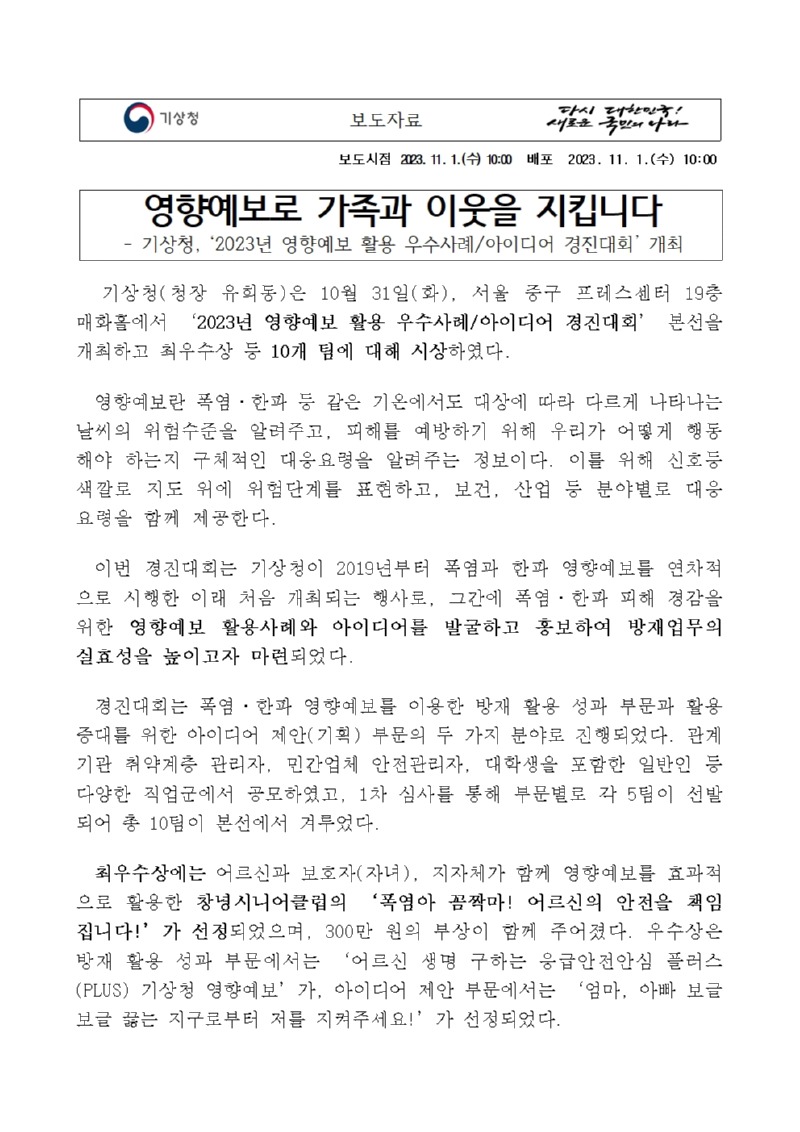 기상청

보도자료

다시 대한민국! 새로운 국민의 나라

보도시점 2023. 11. 1.(수) 10:00 배포 2023. 11. 1.(수) 10:00

영향예보로 가족과 이웃을 지킵니다

- 기상청, '2023년 영향예보 활용 우수사례/아이디어 경진대회' 개최

기상청(청장 유희동)은 10월 31일(화), 서울 중구 프레스센터 19층 매화홀에서 '2023년 영향예보 활용 우수사례/아이디어 경진대회' 본선을 개최하고 최우수상 등 10개 팀에 대해 시상하였다.

영향예보란 폭염·한파 등 같은 기온에서도 대상에 따라 다르게 나타나는 날씨의 위험수준을 알려주고, 피해를 예방하기 위해 우리가 어떻게 행동해야 하는지 구체적인 대응요령을 알려주는 정보이다. 이를 위해 신호등 색깔로 지도 위에 위험단계를 표현하고, 보건, 산업 등 분야별로 대응요령을 함께 제공한다.

이번 경진대회는 기상청이 2019년부터 폭염과 한파 영향예보를 연차적으로 시행한 이래 처음 개최되는 행사로, 그간에 폭염·한파 피해 경감을 위한 영향예보 활용사례와 아이디어를 발굴하고 홍보하여 방재업무의 실효성을 높이고자 마련되었다.

경진대회는 폭염·한파 영향예보를 이용한 방재 활용 성과 부문과 활용 증대를 위한 아이디어 제안(기획) 부문의 두 가지 분야로 진행되었다. 관계기관 취약계층 관리자, 민간업체 안전관리자, 대학생을 포함한 일반인 등 다양한 직업군에서 공모하였고, 1차 심사를 통해 부문별로 각 5팀이 선발되어 총 10팀이 본선에서 겨루었다.

최우수상에는 어르신과 보호자(자녀), 지자체가 함께 영향예보를 효과적으로 활용한 창녕시니어클럽의 '폭염아 꼼짝마! 어르신의 안전을 책임집니다!'가 선정되었으며, 300만 원의 부상이 함께 주어졌다. 우수상은 방재 활용 성과 부문에서는 '어르신 생명 구하는 응급안전안심 플러스(PLUS) 기상청 영향예보'가, 아이디어 제안 부문에서는 '엄마, 아빠 보글보글 끓는 지구로부터 저를 지켜주세요!'가 선정되었다.